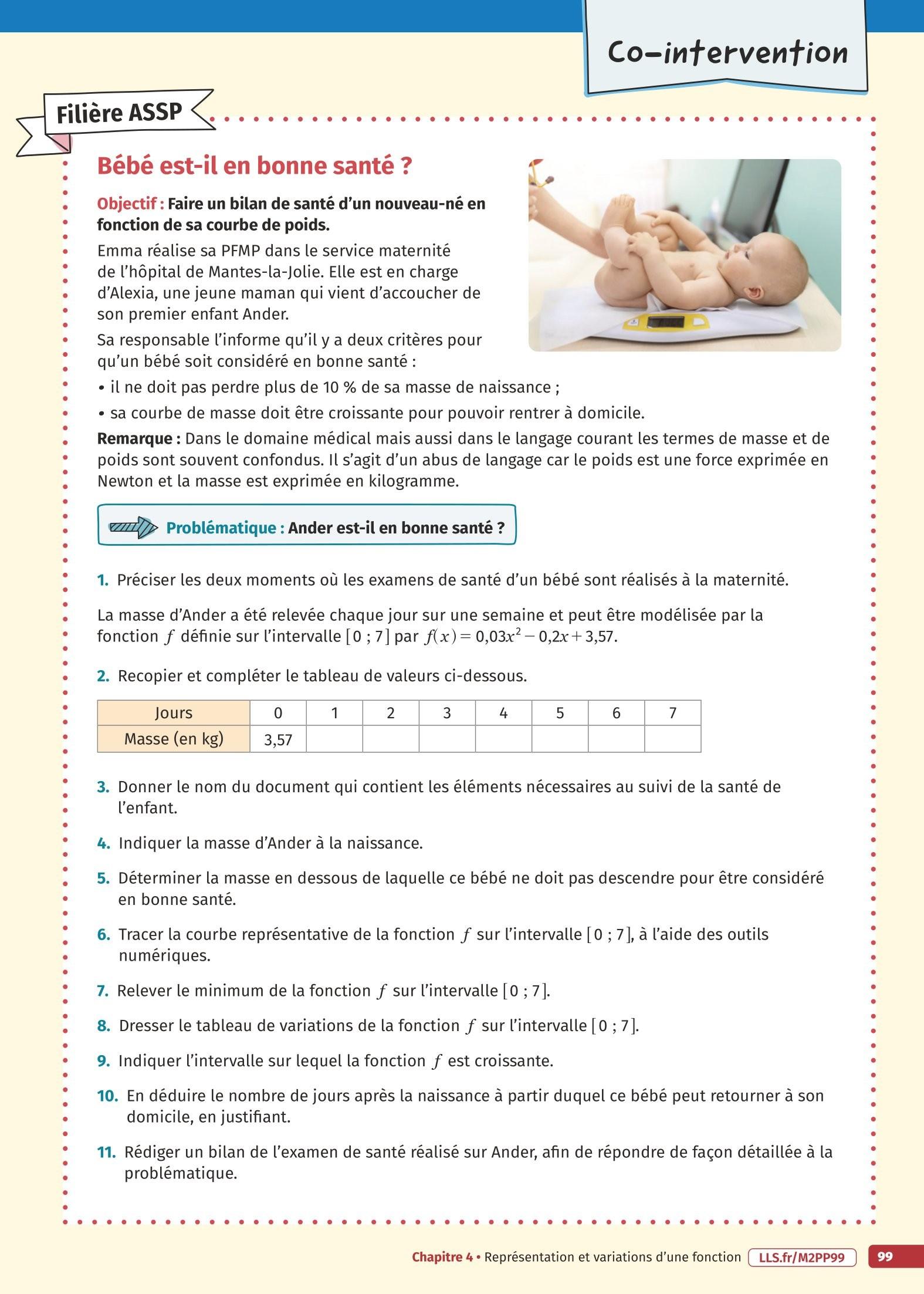 Co-intervention

Filière ASSP

Bébé est-il en bonne santé ?

Objectif : Faire un bilan de santé d'un nouveau-né en fonction de sa courbe de poids.

Emma réalise sa PFMP dans le service maternité de l'hôpital de Mantes-la-Jolie. Elle est en charge d'Alexia, une jeune maman qui vient d'accoucher de son premier enfant Ander.

Sa responsable l'informe qu'il y a deux critères pour qu'un bébé soit considéré en bonne santé :

• il ne doit pas perdre plus de 10 % de sa masse de naissance ;

• sa courbe de masse doit être croissante pour pouvoir rentrer à domicile.

Remarque : Dans le domaine médical mais aussi dans le langage courant les termes de masse et de poids sont souvent confondus. Il s'agit d'un abus de langage car le poids est une force exprimée en Newton et la masse est exprimée en kilogramme.

Problématique : Ander est-il en bonne santé ?

1. Préciser les deux moments où les examens de santé d'un bébé sont réalisés à la maternité.

La masse d'Ander a été relevée chaque jour sur une semaine et peut être modélisée par la fonction $f$ définie sur l'intervalle $[0 ; 7]$ par $f(x) = 0{,}03x^2 - 0{,}2x + 3{,}57$.

2. Recopier et compléter le tableau de valeurs ci-dessous.

| Jours | 0 | 1 | 2 | 3 | 4 | 5 | 6 | 7 |
|---|---|---|---|---|---|---|---|---|
| Masse (en kg) | 3,57 | | | | | | | |

3. Donner le nom du document qui contient les éléments nécessaires au suivi de la santé de l'enfant.

4. Indiquer la masse d'Ander à la naissance.

5. Déterminer la masse en dessous de laquelle ce bébé ne doit pas descendre pour être considéré en bonne santé.

6. Tracer la courbe représentative de la fonction $f$ sur l'intervalle $[0 ; 7]$, à l'aide des outils numériques.

7. Relever le minimum de la fonction $f$ sur l'intervalle $[0 ; 7]$.

8. Dresser le tableau de variations de la fonction $f$ sur l'intervalle $[0 ; 7]$.

9. Indiquer l'intervalle sur lequel la fonction $f$ est croissante.

10. En déduire le nombre de jours après la naissance à partir duquel ce bébé peut retourner à son domicile, en justifiant.

11. Rédiger un bilan de l'examen de santé réalisé sur Ander, afin de répondre de façon détaillée à la problématique.

Chapitre 4 • Représentation et variations d'une fonction LLS.fr/M2PP99 99